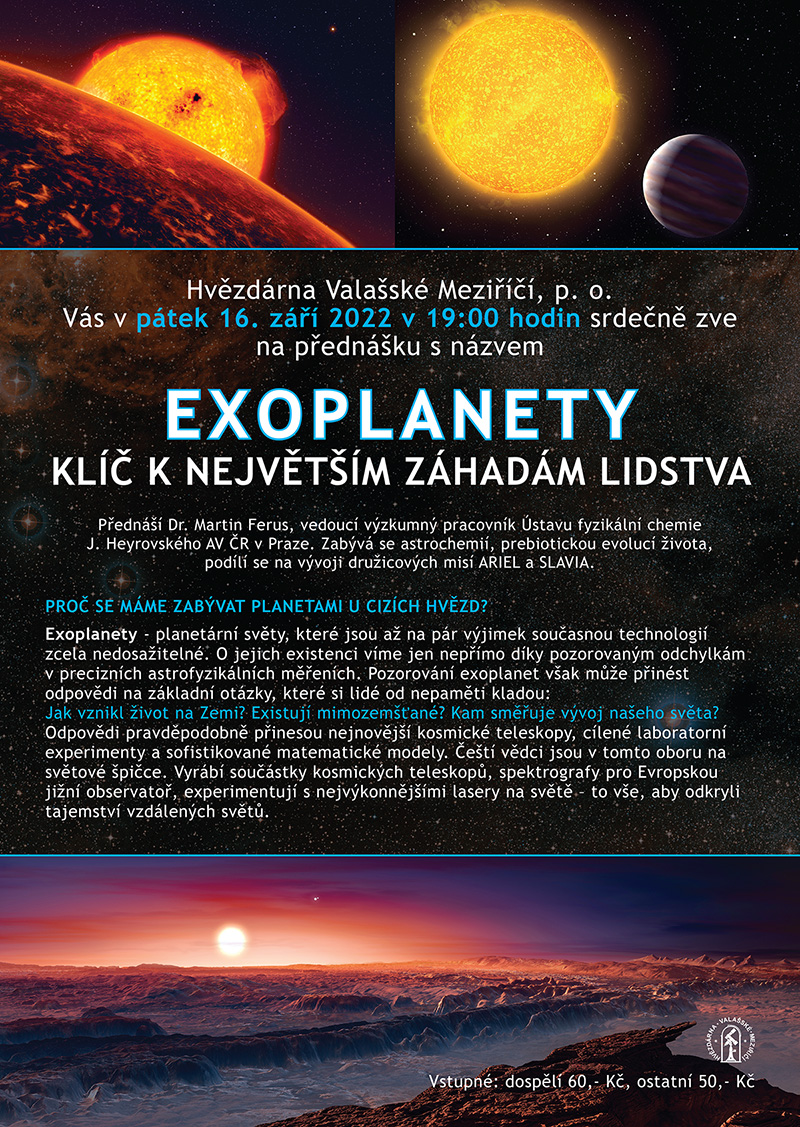 Hvězdárna Valašské Meziříčí, p. o.
Vás v pátek 16. září 2022 v 19:00 hodin srdečně zve na přednášku s názvem

EXOPLANETY
KLÍČ K NEJVĚTŠÍM ZÁHADÁM LIDSTVA

Přednáší Dr. Martin Ferus, vedoucí výzkumný pracovník Ústavu fyzikální chemie J. Heyrovského AV ČR v Praze. Zabývá se astrochemií, prebiotickou evolucí života, podílí se na vývoji družicových misí ARIEL a SLAVIA.

PROČ SE MÁME ZABÝVAT PLANETAMI U CIZÍCH HVĚZD?

Exoplanety - planetární světy, které jsou až na pár výjimek současnou technologií zcela nedosažitelné. O jejich existenci víme jen nepřímo díky pozorovaným odchylkám v precizních astrofyzikálních měřeních. Pozorování exoplanet však může přinést odpovědi na základní otázky, které si lidé od nepaměti kladou:
Jak vznikl život na Zemi? Existují mimozemšťané? Kam směřuje vývoj našeho světa?
Odpovědi pravděpodobně přinesou nejnovější kosmické teleskopy, cílené laboratorní experimenty a sofistikované matematické modely. Čeští vědci jsou v tomto oboru na světové špičce. Vyrábí součástky kosmických teleskopů, spektrografy pro Evropskou jižní observatoř, experimentují s nejvýkonnějšími lasery na světě - to vše, aby odkryli tajemství vzdálených světů.

HVĚZDÁRNA · VALAŠSKÉ · MEZIŘÍČÍ

Vstupné: dospělí 60,- Kč, ostatní 50,- Kč